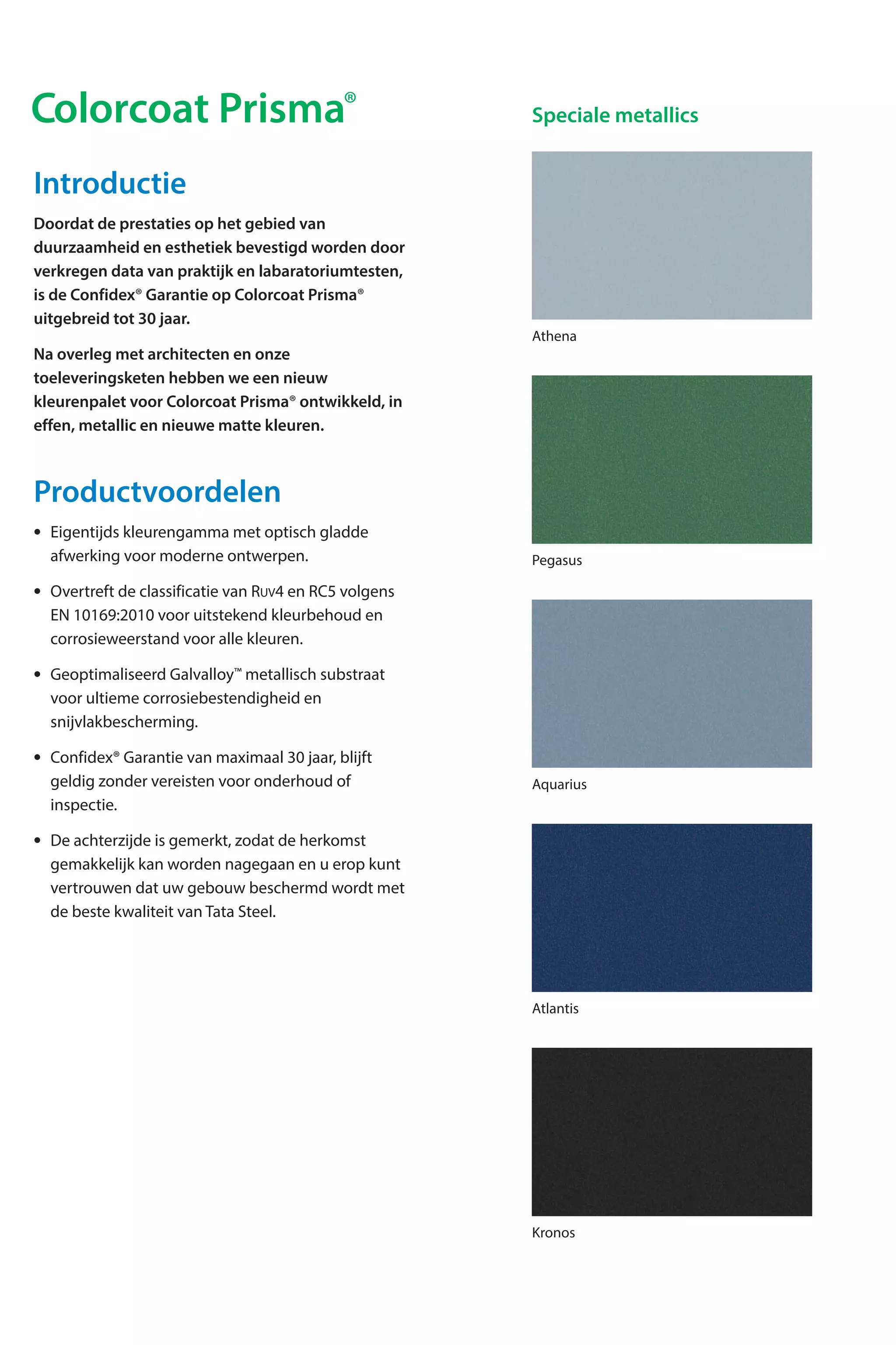 Colorcoat Prisma®

Introductie

Doordat de prestaties op het gebied van duurzaamheid en esthetiek bevestigd worden door verkregen data van praktijk en labaratoriumtesten, is de Confidex® Garantie op Colorcoat Prisma® uitgebreid tot 30 jaar.

Na overleg met architecten en onze toeleveringsketen hebben we een nieuw kleurenpalet voor Colorcoat Prisma® ontwikkeld, in effen, metallic en nieuwe matte kleuren.

Productvoordelen

• Eigentijds kleurengamma met optisch gladde afwerking voor moderne ontwerpen.

• Overtreft de classificatie van RUV4 en RC5 volgens EN 10169:2010 voor uitstekend kleurbehoud en corrosieweerstand voor alle kleuren.

• Geoptimaliseerd Galvalloy™ metallisch substraat voor ultieme corrosiebestendigheid en snijvlakbescherming.

• Confidex® Garantie van maximaal 30 jaar, blijft geldig zonder vereisten voor onderhoud of inspectie.

• De achterzijde is gemerkt, zodat de herkomst gemakkelijk kan worden nagegaan en u erop kunt vertrouwen dat uw gebouw beschermd wordt met de beste kwaliteit van Tata Steel.

Speciale metallics

Athena

Pegasus

Aquarius

Atlantis

Kronos